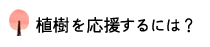 植樹を応援するには？